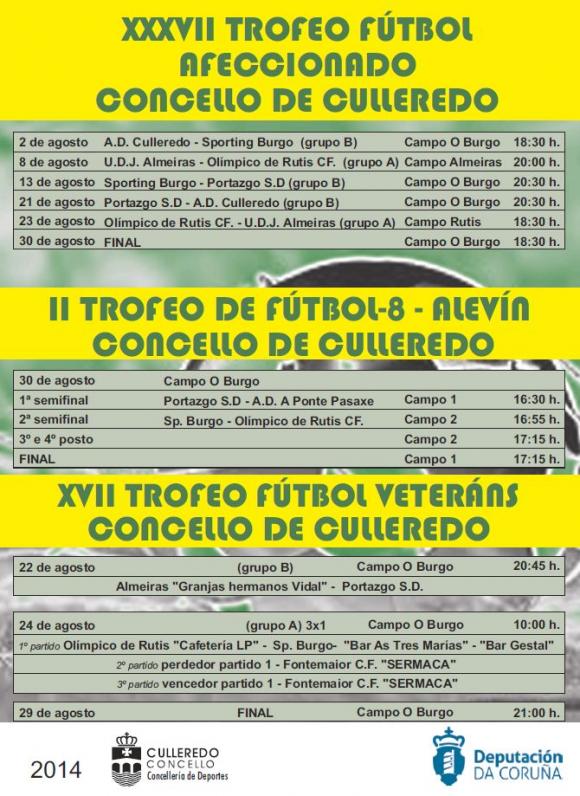 XXXVII TROFEO FÚTBOL AFECCIONADO CONCELLO DE CULLEREDO

| 2 de agosto | A.D. Culleredo - Sporting Burgo (grupo B) | Campo O Burgo | 18:30 h. |
|---|---|---|---|
| 8 de agosto | U.D.J. Almeiras - Olímpico de Rutis CF. (grupo A) | Campo Almeiras | 20:00 h. |
| 13 de agosto | Sporting Burgo - Portazgo S.D (grupo B) | Campo O Burgo | 20:30 h. |
| 21 de agosto | Portazgo S.D - A.D. Culleredo (grupo B) | Campo O Burgo | 20:30 h. |
| 23 de agosto | Olímpico de Rutis CF. - U.D.J. Almeiras (grupo A) | Campo Rutis | 18:30 h. |
| 30 de agosto | FINAL | Campo O Burgo | 18:30 h. |

II TROFEO DE FÚTBOL-8 - ALEVÍN CONCELLO DE CULLEREDO

| 30 de agosto | Campo O Burgo | | |
|---|---|---|---|
| 1ª semifinal | Portazgo S.D - A.D. A Ponte Pasaxe | Campo 1 | 16:30 h. |
| 2ª semifinal | Sp. Burgo - Olímpico de Rutis CF. | Campo 2 | 16:55 h. |
| 3º e 4º posto | | Campo 2 | 17:15 h. |
| FINAL | | Campo 1 | 17:15 h. |

XVII TROFEO FÚTBOL VETERÁNS CONCELLO DE CULLEREDO

22 de agosto (grupo B) Campo O Burgo 20:45 h.
Almeiras "Granjas hermanos Vidal" - Portazgo S.D.

24 de agosto (grupo A) 3x1 Campo O Burgo 10:00 h.
1º partido Olímpico de Rutis "Cafetería LP" - Sp. Burgo- "Bar As Tres Marías" - "Bar Gestal"
2º partido perdedor partido 1 - Fontemaior C.F. "SERMACA"
3º partido vencedor partido 1 - Fontemaior C.F. "SERMACA"

29 de agosto FINAL Campo O Burgo 21:00 h.

2014

CULLEREDO
CONCELLO
Concellería de Deportes

Deputación
DA CORUÑA